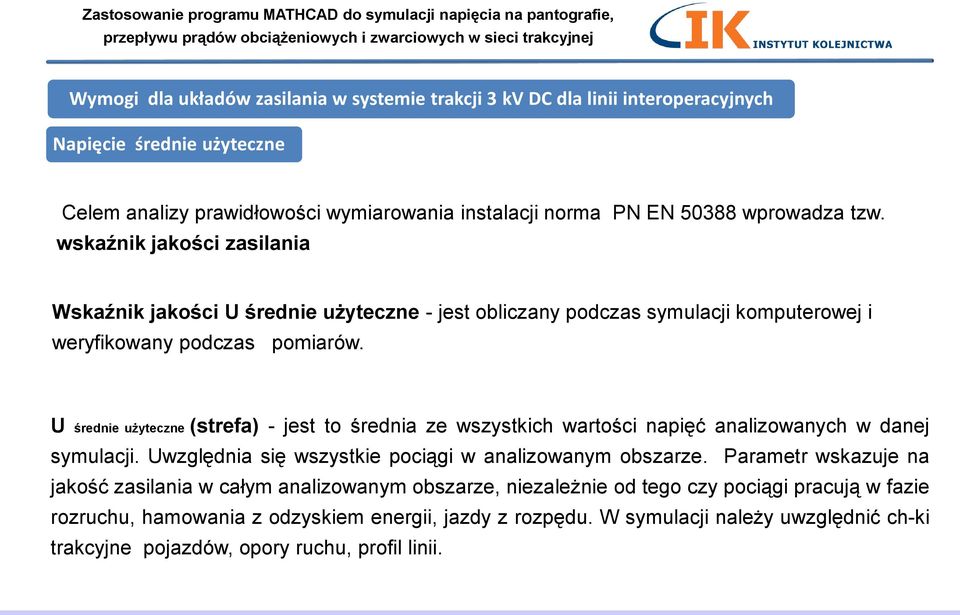 Zastosowanie programu MATHCAD do symulacji napięcia na pantografie, przepływu prądów obciążeniowych i zwarciowych w sieci trakcyjnej

IK INSTYTUT KOLEJNICTWA

Wymogi dla układów zasilania w systemie trakcji 3 kV DC dla linii interoperacyjnych

Napięcie średnie użyteczne

Celem analizy prawidłowości wymiarowania instalacji norma PN EN 50388 wprowadza tzw. wskaźnik jakości zasilania

Wskaźnik jakości U średnie użyteczne - jest obliczany podczas symulacji komputerowej i weryfikowany podczas pomiarów.

U średnie użyteczne (strefa) - jest to średnia ze wszystkich wartości napięć analizowanych w danej symulacji. Uwzględnia się wszystkie pociągi w analizowanym obszarze. Parametr wskazuje na jakość zasilania w całym analizowanym obszarze, niezależnie od tego czy pociągi pracują w fazie rozruchu, hamowania z odzyskiem energii, jazdy z rozpędu. W symulacji należy uwzględnić ch-ki trakcyjne pojazdów, opory ruchu, profil linii.